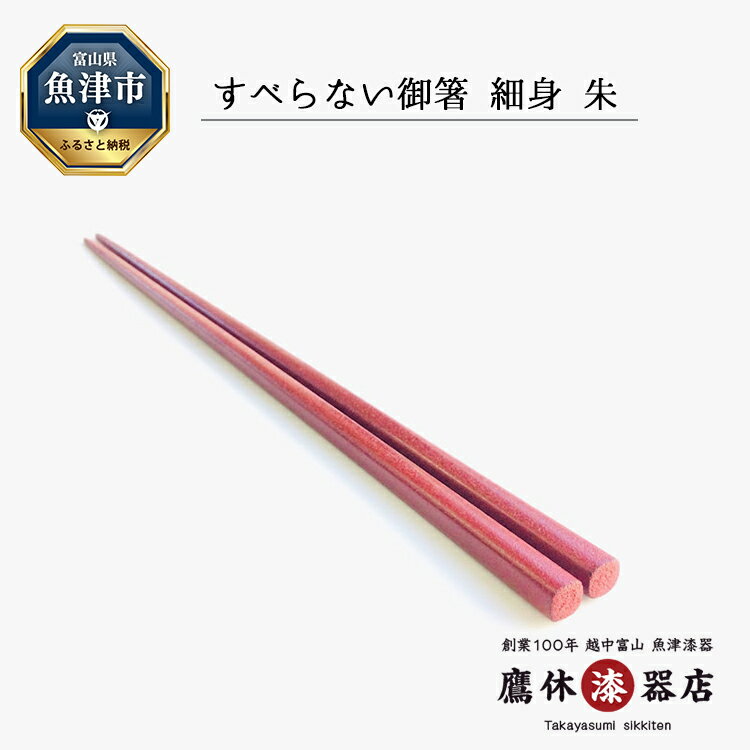 富山県
魚津市
ふるさと納税

すべらない御箸 細身 朱

創業100年 越中富山 魚津漆器
鷹休漆器店
Takayasumi sikkiten